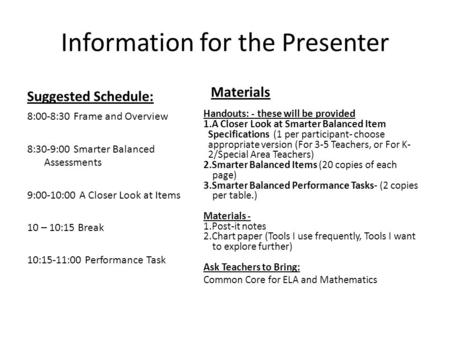 Information for the Presenter

Suggested Schedule:

8:00-8:30 Frame and Overview

8:30-9:00 Smarter Balanced Assessments

9:00-10:00 A Closer Look at Items

10 – 10:15 Break

10:15-11:00 Performance Task

Materials

Handouts: - these will be provided
1.A Closer Look at Smarter Balanced Item Specifications (1 per participant- choose appropriate version (For 3-5 Teachers, or For K-2/Special Area Teachers)
2.Smarter Balanced Items (20 copies of each page)
3.Smarter Balanced Performance Tasks- (2 copies per table.)

Materials -
1.Post-it notes
2.Chart paper (Tools I use frequently, Tools I want to explore further)

Ask Teachers to Bring:
Common Core for ELA and Mathematics